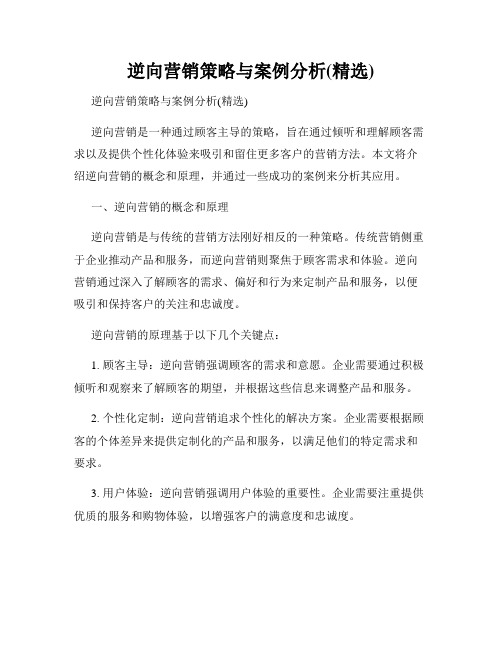 逆向营销策略与案例分析(精选)

逆向营销策略与案例分析(精选)

逆向营销是一种通过顾客主导的策略，旨在通过倾听和理解顾客需求以及提供个性化体验来吸引和留住更多客户的营销方法。本文将介绍逆向营销的概念和原理，并通过一些成功的案例来分析其应用。

一、逆向营销的概念和原理

逆向营销是与传统的营销方法刚好相反的一种策略。传统营销侧重于企业推动产品和服务，而逆向营销则聚焦于顾客需求和体验。逆向营销通过深入了解顾客的需求、偏好和行为来定制产品和服务，以便吸引和保持客户的关注和忠诚度。

逆向营销的原理基于以下几个关键点：

1. 顾客主导：逆向营销强调顾客的需求和意愿。企业需要通过积极倾听和观察来了解顾客的期望，并根据这些信息来调整产品和服务。

2. 个性化定制：逆向营销追求个性化的解决方案。企业需要根据顾客的个体差异来提供定制化的产品和服务，以满足他们的特定需求和要求。

3. 用户体验：逆向营销强调用户体验的重要性。企业需要注重提供优质的服务和购物体验，以增强客户的满意度和忠诚度。